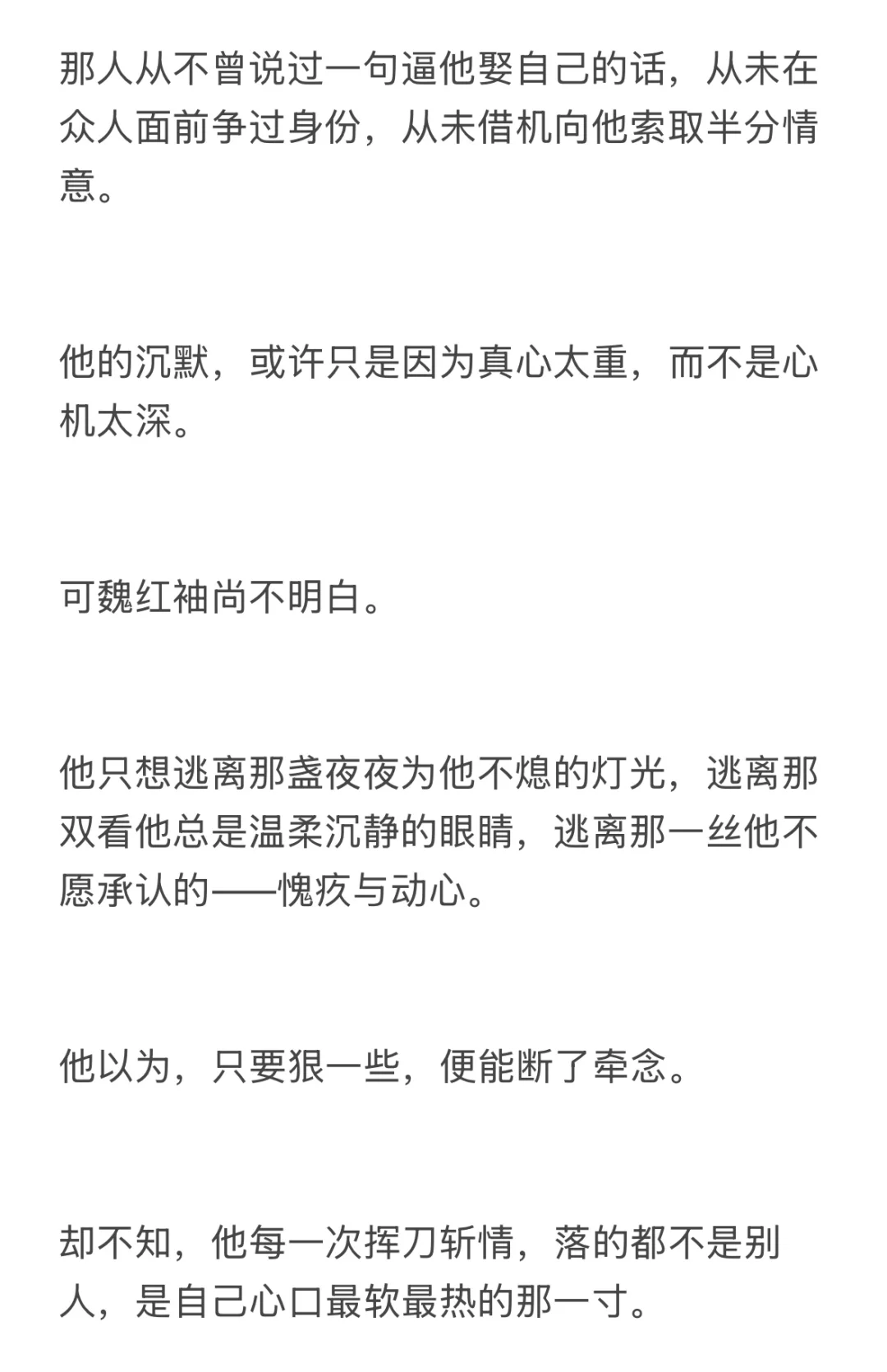 那人从不曾说过一句逼他娶自己的话，从未在众人面前争过身份，从未借机向他索取半分情意。

他的沉默，或许只是因为真心太重，而不是心机太深。

可魏红袖尚不明白。

他只想逃离那盏夜夜为他不熄的灯光，逃离那双看他总是温柔沉静的眼睛，逃离那一丝他不愿承认的——愧疚与动心。

他以为，只要狠一些，便能断了牵念。

却不知，他每一次挥刀斩情，落的都不是别人，是自己心口最软最热的那一寸。